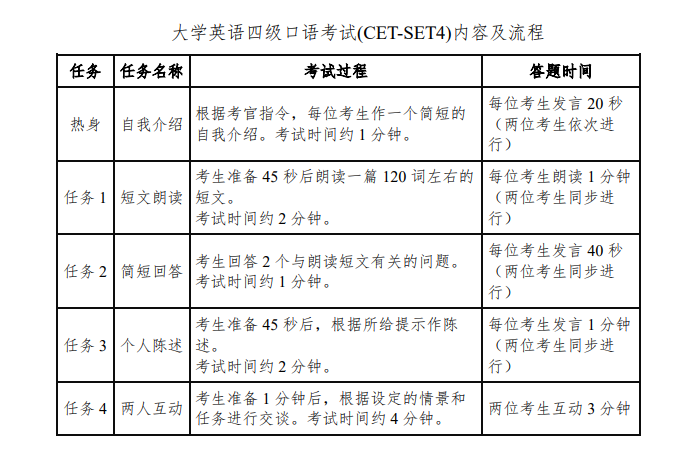 大学英语四级口语考试(CET-SET4)内容及流程

| 任务 | 任务名称 | 考试过程 | 答题时间 |
|---|---|---|---|
| 热身 | 自我介绍 | 根据考官指令，每位考生作一个简短的自我介绍。考试时间约1分钟。 | 每位考生发言20秒（两位考生依次进行） |
| 任务1 | 短文朗读 | 考生准备45秒后朗读一篇120词左右的短文。考试时间约2分钟。 | 每位考生朗读1分钟（两位考生同步进行） |
| 任务2 | 简短回答 | 考生回答2个与朗读短文有关的问题。考试时间约1分钟。 | 每位考生发言40秒（两位考生同步进行） |
| 任务3 | 个人陈述 | 考生准备45秒后，根据所给提示作陈述。考试时间约2分钟。 | 每位考生发言1分钟（两位考生同步进行） |
| 任务4 | 两人互动 | 考生准备1分钟后，根据设定的情景和任务进行交谈。考试时间约4分钟。 | 两位考生互动3分钟 |